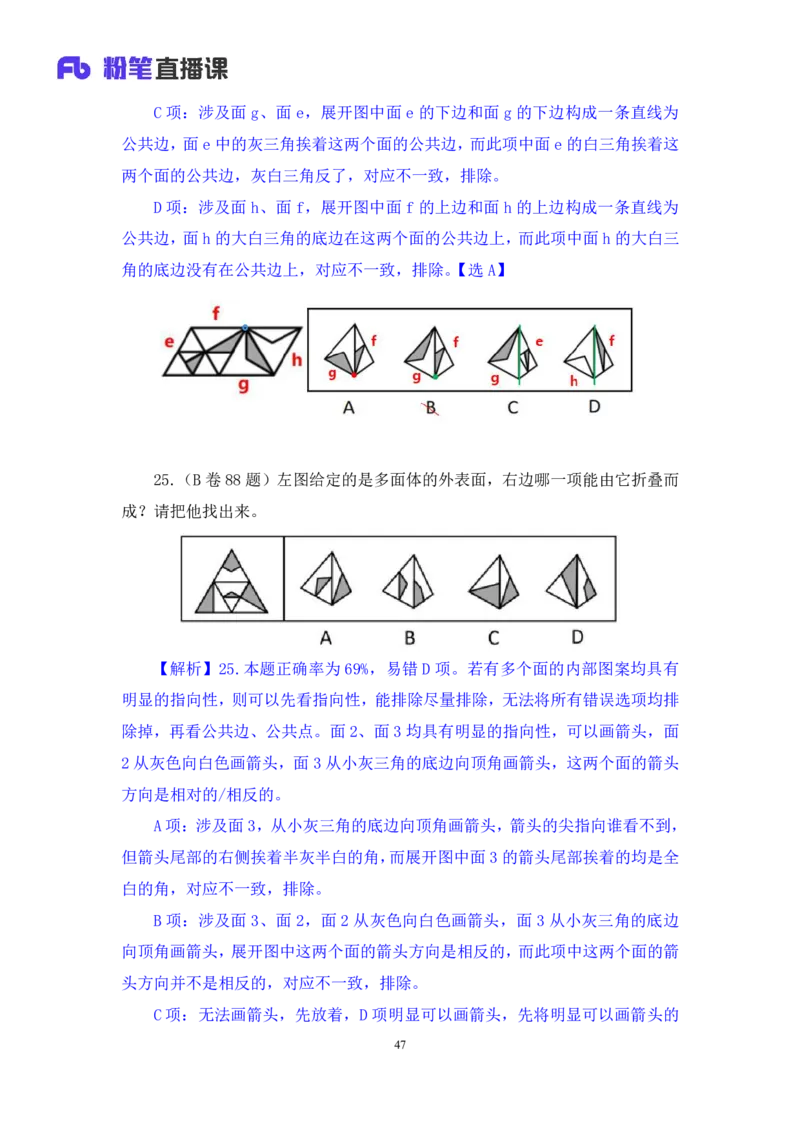 Fb 粉笔直播课

C 项：涉及面 g、面 e，展开图中面 e 的下边和面 g 的下边构成一条直线为公共边，面 e 中的灰三角挨着这两个面的公共边，而此项中面 e 的白三角挨着这两个面的公共边，灰白三角反了，对应不一致，排除。

D 项：涉及面 h、面 f，展开图中面 f 的上边和面 h 的上边构成一条直线为公共边，面 h 的大白三角的底边在这两个面的公共边上，而此项中面 h 的大白三角的底边没有在公共边上，对应不一致，排除。【选 A】

f
e
h
g
g f
g f
g e
h f
A B C D

25.（B 卷 88 题）左图给定的是多面体的外表面，右边哪一项能由它折叠而成？请把他找出来。

A B C D

【解析】25. 本题正确率为 69%，易错 D 项。若有多个面的内部图案均具有明显的指向性，则可以先看指向性，能排除尽量排除，无法将所有错误选项均排除掉，再看公共边、公共点。面 2、面 3 均具有明显的指向性，可以画箭头，面 2 从灰色向白色画箭头，面 3 从小灰三角的底边向顶角画箭头，这两个面的箭头方向是相对的/相反的。

A 项：涉及面 3，从小灰三角的底边向顶角画箭头，箭头的尖指向谁看不到，但箭头尾部的右侧挨着半灰半白的角，而展开图中面 3 的箭头尾部挨着的均是全白的角，对应不一致，排除。

B 项：涉及面 3、面 2，面 2 从灰色向白色画箭头，面 3 从小灰三角的底边向顶角画箭头，展开图中这两个面的箭头方向是相反的，而此项中这两个面的箭头方向并不是相反的，对应不一致，排除。

C 项：无法画箭头，先放着，D 项明显可以画箭头，先将明显可以画箭头的

47